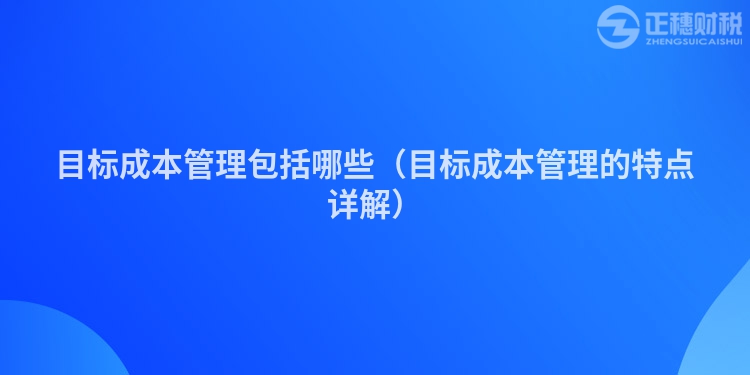 正穗财税
ZHENGSUICAISHUI

目标成本管理包括哪些（目标成本管理的特点详解）